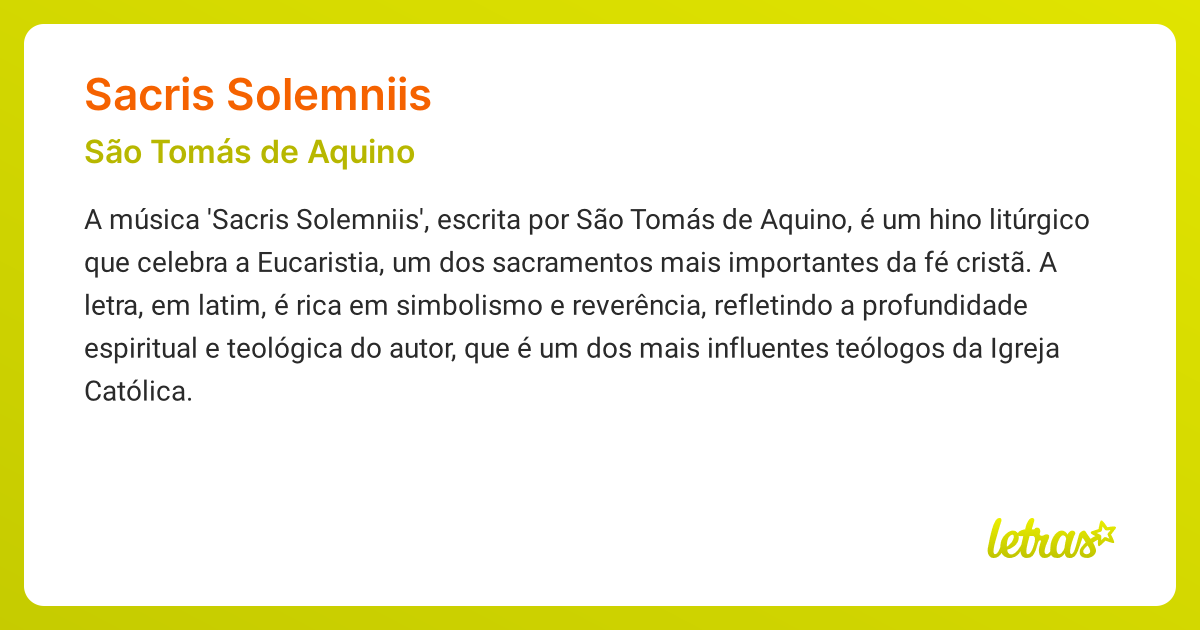 Sacris Solemniis

São Tomás de Aquino

A música 'Sacris Solemniis', escrita por São Tomás de Aquino, é um hino litúrgico que celebra a Eucaristia, um dos sacramentos mais importantes da fé cristã. A letra, em latim, é rica em simbolismo e reverência, refletindo a profundidade espiritual e teológica do autor, que é um dos mais influentes teólogos da Igreja Católica.

letras